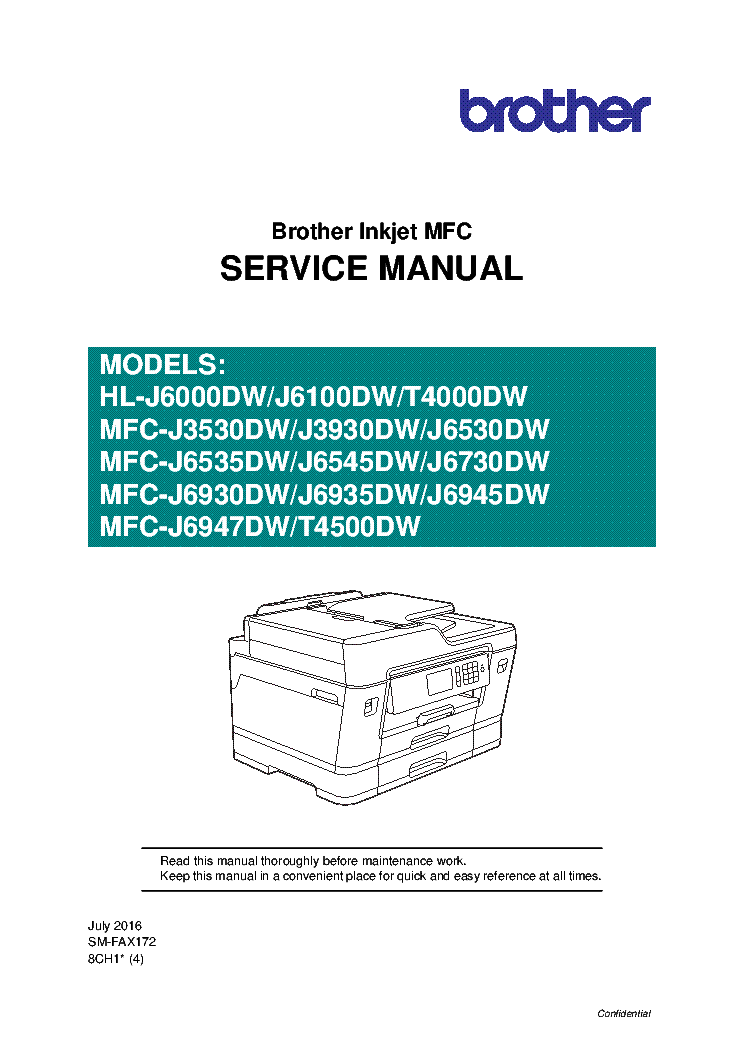 brother

Brother Inkjet MFC
SERVICE MANUAL

MODELS:
HL-J6000DW/J6100DW/T4000DW
MFC-J3530DW/J3930DW/J6530DW
MFC-J6535DW/J6545DW/J6730DW
MFC-J6930DW/J6935DW/J6945DW
MFC-J6947DW/T4500DW

Read this manual thoroughly before maintenance work.
Keep this manual in a convenient place for quick and easy reference at all times.

July 2016
SM-FAX172
8CH1* (4)

Confidential